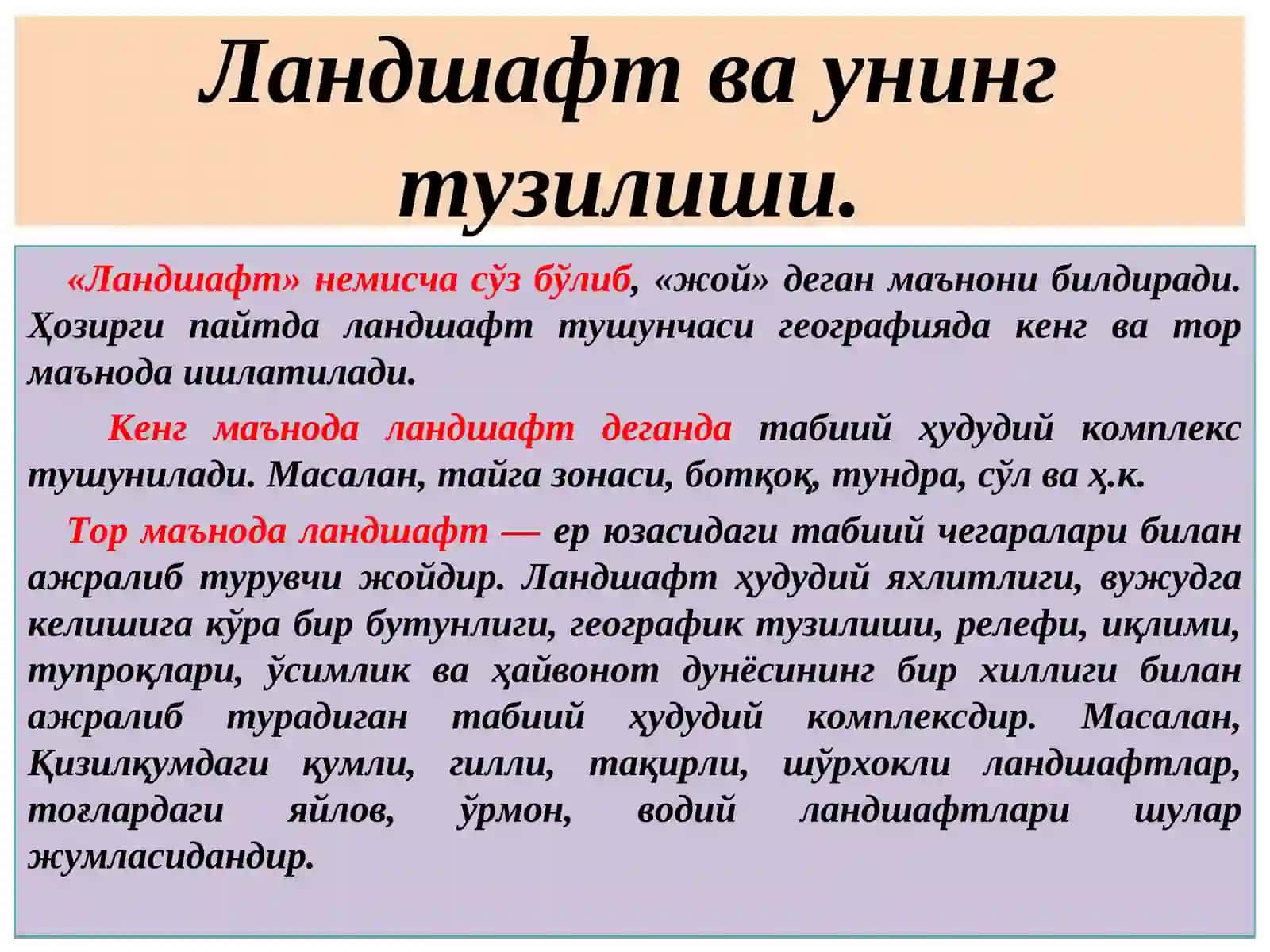 Ландшафт ва унинг тузилиши.

«Ландшафт» немисча сўз бўлиб, «жой» деган маънони билдиради. Ҳозирги пайтда ландшафт тушунчаси географияда кенг ва тор маънода ишлатилади.

Кенг маънода ландшафт деганда табиий ҳудудий комплекс тушунилади. Масалан, тайга зонаси, ботқоқ, тундра, сўл ва ҳ.к.

Тор маънода ландшафт — ер юзасидаги табиий чегаралари билан ажралиб турувчи жойдир. Ландшафт ҳудудий яхлитлиги, вужудга келишига кўра бир бутунлиги, географик тузилиши, релефи, иқлими, тупроқлари, ўсимлик ва ҳайвонот дунёсининг бир хиллиги билан ажралиб турадиган табиий ҳудудий комплексдир. Масалан, Қизилқумдаги қумли, гилли, тақирли, шўрхокли ландшафтлар, тоғлардаги яйлов, ўрмон, водий ландшафтлари шулар жумласидандир.